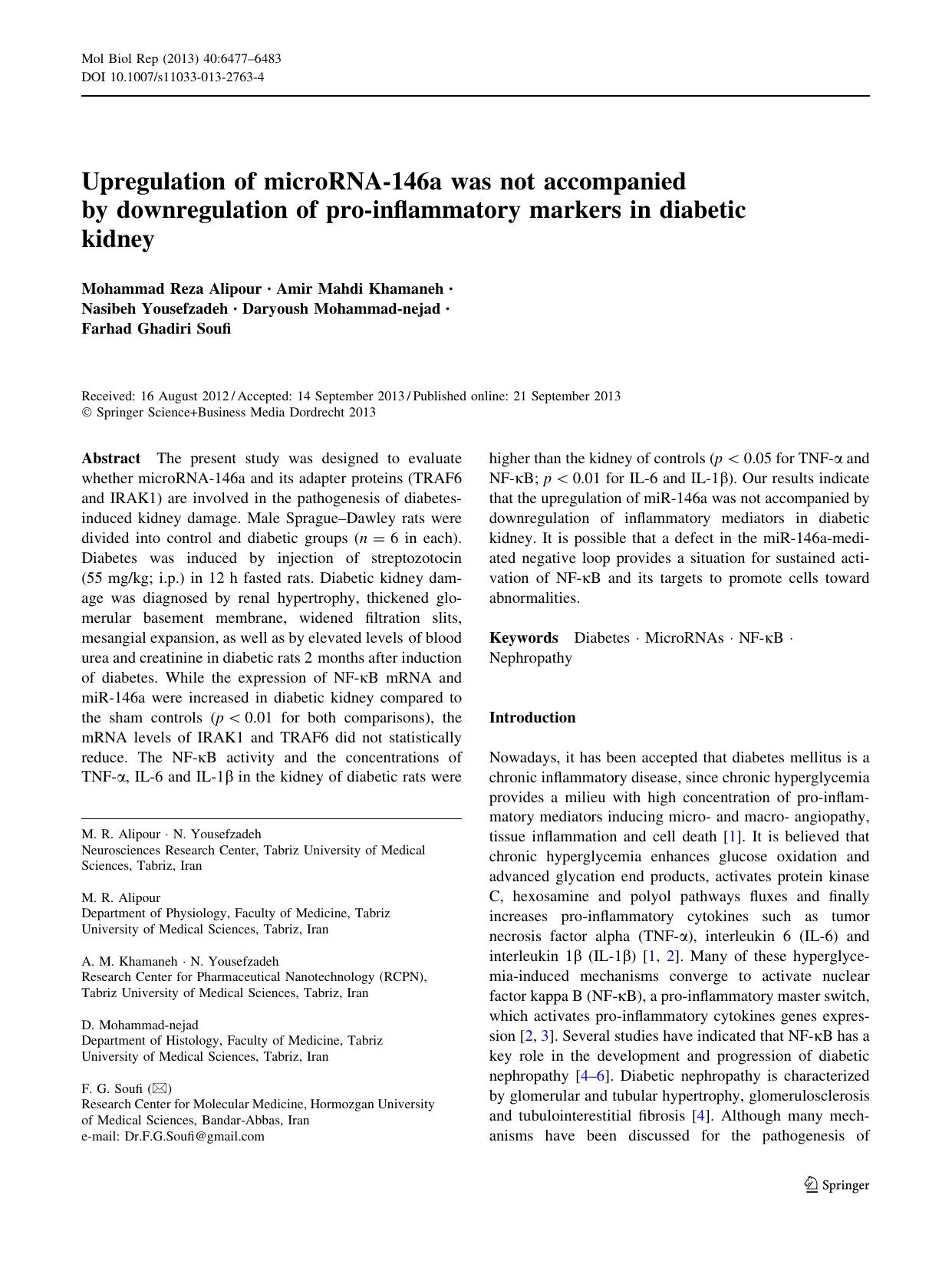 Mol Biol Rep (2013) 40:6477–6483
DOI 10.1007/s11033-013-2763-4

Upregulation of microRNA-146a was not accompanied by downregulation of pro-inflammatory markers in diabetic kidney

Mohammad Reza Alipour · Amir Mahdi Khamaneh · Nasibeh Yousefzadeh · Daryoush Mohammad-nejad · Farhad Ghadiri Soufi

Received: 16 August 2012 / Accepted: 14 September 2013 / Published online: 21 September 2013
© Springer Science+Business Media Dordrecht 2013

Abstract The present study was designed to evaluate whether microRNA-146a and its adapter proteins (TRAF6 and IRAK1) are involved in the pathogenesis of diabetes-induced kidney damage. Male Sprague–Dawley rats were divided into control and diabetic groups ($n = 6$ in each). Diabetes was induced by injection of streptozotocin (55 mg/kg; i.p.) in 12 h fasted rats. Diabetic kidney damage was diagnosed by renal hypertrophy, thickened glomerular basement membrane, widened filtration slits, mesangial expansion, as well as by elevated levels of blood urea and creatinine in diabetic rats 2 months after induction of diabetes. While the expression of NF-κB mRNA and miR-146a were increased in diabetic kidney compared to the sham controls ($p < 0.01$ for both comparisons), the mRNA levels of IRAK1 and TRAF6 did not statistically reduce. The NF-κB activity and the concentrations of TNF-α, IL-6 and IL-1β in the kidney of diabetic rats were higher than the kidney of controls ($p < 0.05$ for TNF-α and NF-κB; $p < 0.01$ for IL-6 and IL-1β). Our results indicate that the upregulation of miR-146a was not accompanied by downregulation of inflammatory mediators in diabetic kidney. It is possible that a defect in the miR-146a-mediated negative loop provides a situation for sustained activation of NF-κB and its targets to promote cells toward abnormalities.

Keywords Diabetes · MicroRNAs · NF-κB · Nephropathy

M. R. Alipour · N. Yousefzadeh
Neurosciences Research Center, Tabriz University of Medical Sciences, Tabriz, Iran

M. R. Alipour
Department of Physiology, Faculty of Medicine, Tabriz University of Medical Sciences, Tabriz, Iran

A. M. Khamaneh · N. Yousefzadeh
Research Center for Pharmaceutical Nanotechnology (RCPN), Tabriz University of Medical Sciences, Tabriz, Iran

D. Mohammad-nejad
Department of Histology, Faculty of Medicine, Tabriz University of Medical Sciences, Tabriz, Iran

F. G. Soufi (✉)
Research Center for Molecular Medicine, Hormozgan University of Medical Sciences, Bandar-Abbas, Iran
e-mail: Dr.F.G.Soufi@gmail.com

Introduction

Nowadays, it has been accepted that diabetes mellitus is a chronic inflammatory disease, since chronic hyperglycemia provides a milieu with high concentration of pro-inflammatory mediators inducing micro- and macro- angiopathy, tissue inflammation and cell death [1]. It is believed that chronic hyperglycemia enhances glucose oxidation and advanced glycation end products, activates protein kinase C, hexosamine and polyol pathways fluxes and finally increases pro-inflammatory cytokines such as tumor necrosis factor alpha (TNF-α), interleukin 6 (IL-6) and interleukin 1β (IL-1β) [1, 2]. Many of these hyperglycemia-induced mechanisms converge to activate nuclear factor kappa B (NF-κB), a pro-inflammatory master switch, which activates pro-inflammatory cytokines genes expression [2, 3]. Several studies have indicated that NF-κB has a key role in the development and progression of diabetic nephropathy [4–6]. Diabetic nephropathy is characterized by glomerular and tubular hypertrophy, glomerulosclerosis and tubulointerestitial fibrosis [4]. Although many mechanisms have been discussed for the pathogenesis of

Springer